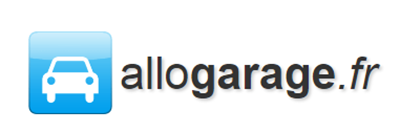 allogarage.fr